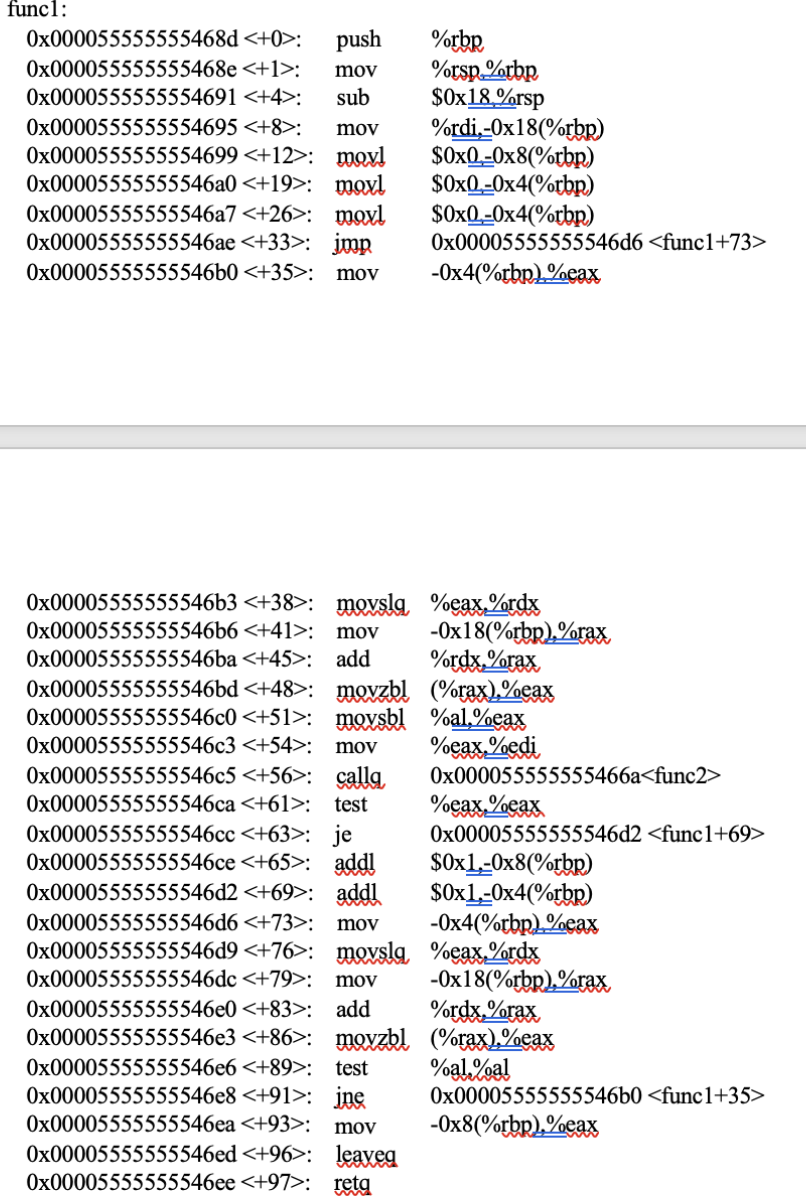 func1:

0x000055555555468d <+0>: push %rbp
0x000055555555468e <+1>: mov %rsp,%rbp
0x0000555555554691 <+4>: sub $0x18,%rsp
0x0000555555554695 <+8>: mov %rdi,-0x18(%rbp)
0x0000555555554699 <+12>: movl $0x0,-0x8(%rbp)
0x00005555555546a0 <+19>: movl $0x0,-0x4(%rbp)
0x00005555555546a7 <+26>: movl $0x0,-0x4(%rbp)
0x00005555555546ae <+33>: jmp 0x00005555555546d6 <func1+73>
0x00005555555546b0 <+35>: mov -0x4(%rbp),%eax

0x00005555555546b3 <+38>: movslq %eax,%rdx
0x00005555555546b6 <+41>: mov -0x18(%rbp),%rax
0x00005555555546ba <+45>: add %rdx,%rax
0x00005555555546bd <+48>: movzbl (%rax),%eax
0x00005555555546c0 <+51>: movsbl %al,%eax
0x00005555555546c3 <+54>: mov %eax,%edi
0x00005555555546c5 <+56>: callq 0x000055555555466a<func2>
0x00005555555546ca <+61>: test %eax,%eax
0x00005555555546cc <+63>: je 0x00005555555546d2 <func1+69>
0x00005555555546ce <+65>: addl $0x1,-0x8(%rbp)
0x00005555555546d2 <+69>: addl $0x1,-0x4(%rbp)
0x00005555555546d6 <+73>: mov -0x4(%rbp),%eax
0x00005555555546d9 <+76>: movslq %eax,%rdx
0x00005555555546dc <+79>: mov -0x18(%rbp),%rax
0x00005555555546e0 <+83>: add %rdx,%rax
0x00005555555546e3 <+86>: movzbl (%rax),%eax
0x00005555555546e6 <+89>: test %al,%al
0x00005555555546e8 <+91>: jne 0x00005555555546b0 <func1+35>
0x00005555555546ea <+93>: mov -0x8(%rbp),%eax
0x00005555555546ed <+96>: leaveq
0x00005555555546ee <+97>: retq